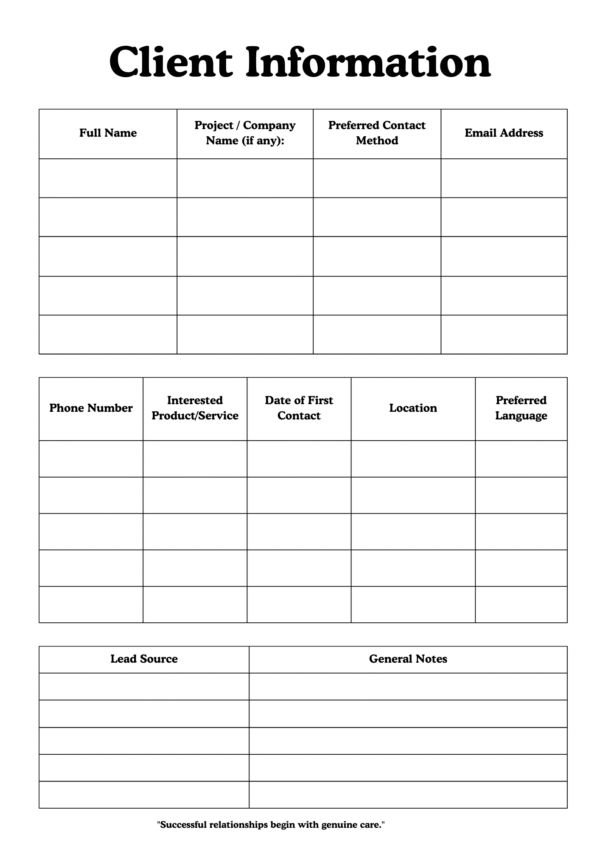 Client Information

| Full Name | Project / Company Name (if any): | Preferred Contact Method | Email Address |
|---|---|---|---|
| | | | |
| | | | |
| | | | |
| | | | |
| | | | |

| Phone Number | Interested Product/Service | Date of First Contact | Location | Preferred Language |
|---|---|---|---|---|
| | | | | |
| | | | | |
| | | | | |
| | | | | |
| | | | | |

| Lead Source | General Notes |
|---|---|
| | |
| | |
| | |
| | |
| | |

"Successful relationships begin with genuine care."